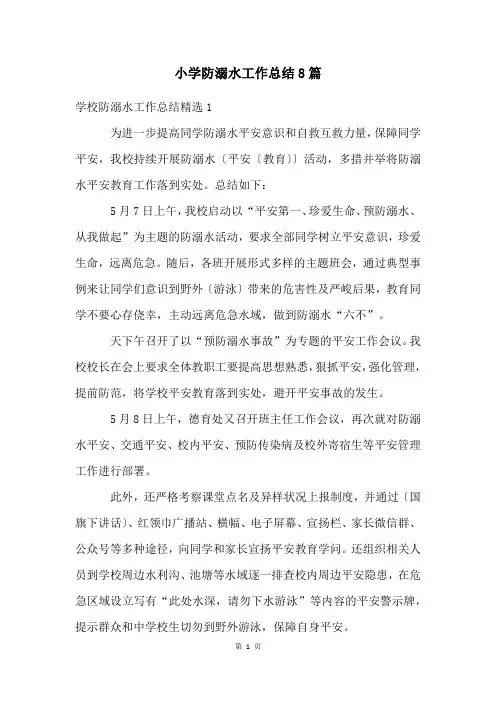 小学防溺水工作总结8篇

学校防溺水工作总结精选1

为进一步提高同学防溺水平安意识和自救互救力量，保障同学平安，我校持续开展防溺水〔平安〔教育〕〕活动，多措并举将防溺水平安教育工作落到实处。总结如下：

5月7日上午，我校启动以“平安第一、珍爱生命、预防溺水、从我做起”为主题的防溺水活动，要求全部同学树立平安意识，珍爱生命，远离危急。随后，各班开展形式多样的主题班会，通过典型事例来让同学们意识到野外〔游泳〕带来的危害性及严峻后果，教育同学不要心存侥幸，主动远离危急水域，做到防溺水“六不”。

天下午召开了以“预防溺水事故”为专题的平安工作会议。我校校长在会上要求全体教职工要提高思想熟悉，狠抓平安，强化管理，提前防范，将学校平安教育落到实处，避开平安事故的发生。

5月8日上午，德育处又召开班主任工作会议，再次就对防溺水平安、交通平安、校内平安、预防传染病及校外寄宿生等平安管理工作进行部署。

此外，还严格考察课堂点名及异样状况上报制度，并通过〔国旗下讲话〕、红领巾广播站、横幅、电子屏幕、宣扬栏、家长微信群、公众号等多种途径，向同学和家长宣扬平安教育学问。还组织相关人员到学校周边水利沟、池塘等水域逐一排查校内周边平安隐患，在危急区域设立写有“此处水深，请勿下水游泳”等内容的平安警示牌，提示群众和中学校生切勿到野外游泳，保障自身平安。

第 1 页